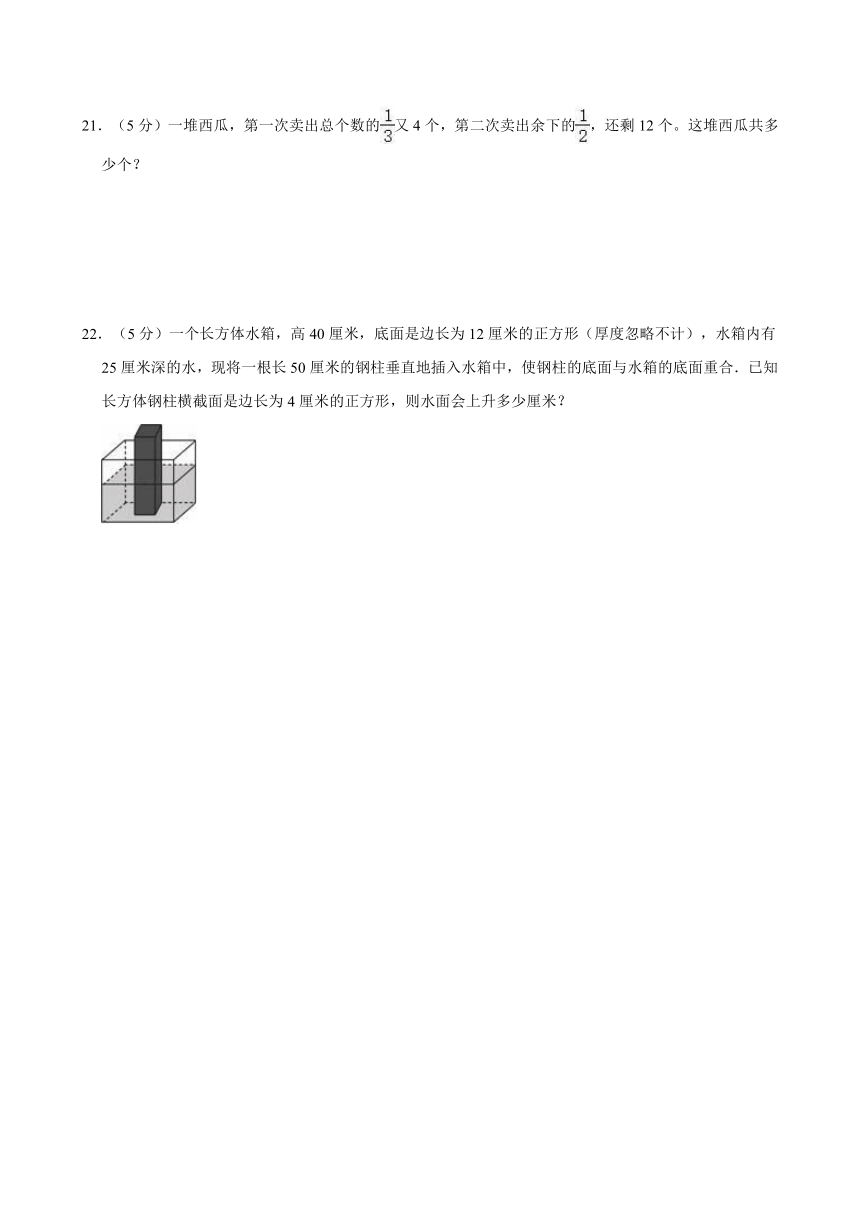 21．（5 分）一堆西瓜，第一次卖出总个数的$\frac{1}{3}$又 4 个，第二次卖出余下的$\frac{1}{2}$，还剩 12 个。这堆西瓜共多少个？

22．（5 分）一个长方体水箱，高 40 厘米，底面是边长为 12 厘米的正方形（厚度忽略不计），水箱内有 25 厘米深的水，现将一根长 50 厘米的钢柱垂直地插入水箱中，使钢柱的底面与水箱的底面重合．已知长方体钢柱横截面是边长为 4 厘米的正方形，则水面会上升多少厘米？